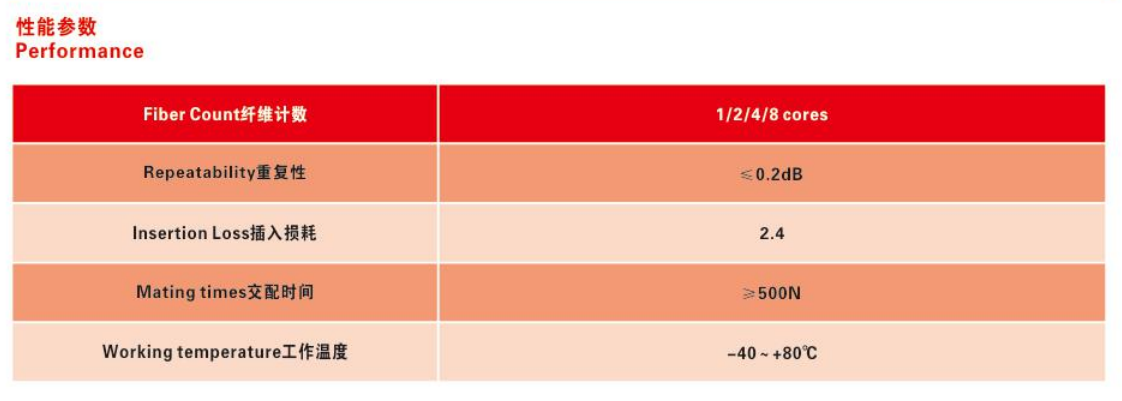 性能参数
Performance

| Fiber Count纤维计数 | 1/2/4/8 cores |
|---|---|
| Repeatability重复性 | ≤0.2dB |
| Insertion Loss插入损耗 | 2.4 |
| Mating times交配时间 | ≥500N |
| Working temperature工作温度 | -40~+80℃ |